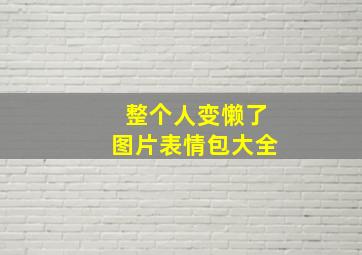 整个人变懒了
图片表情包大全